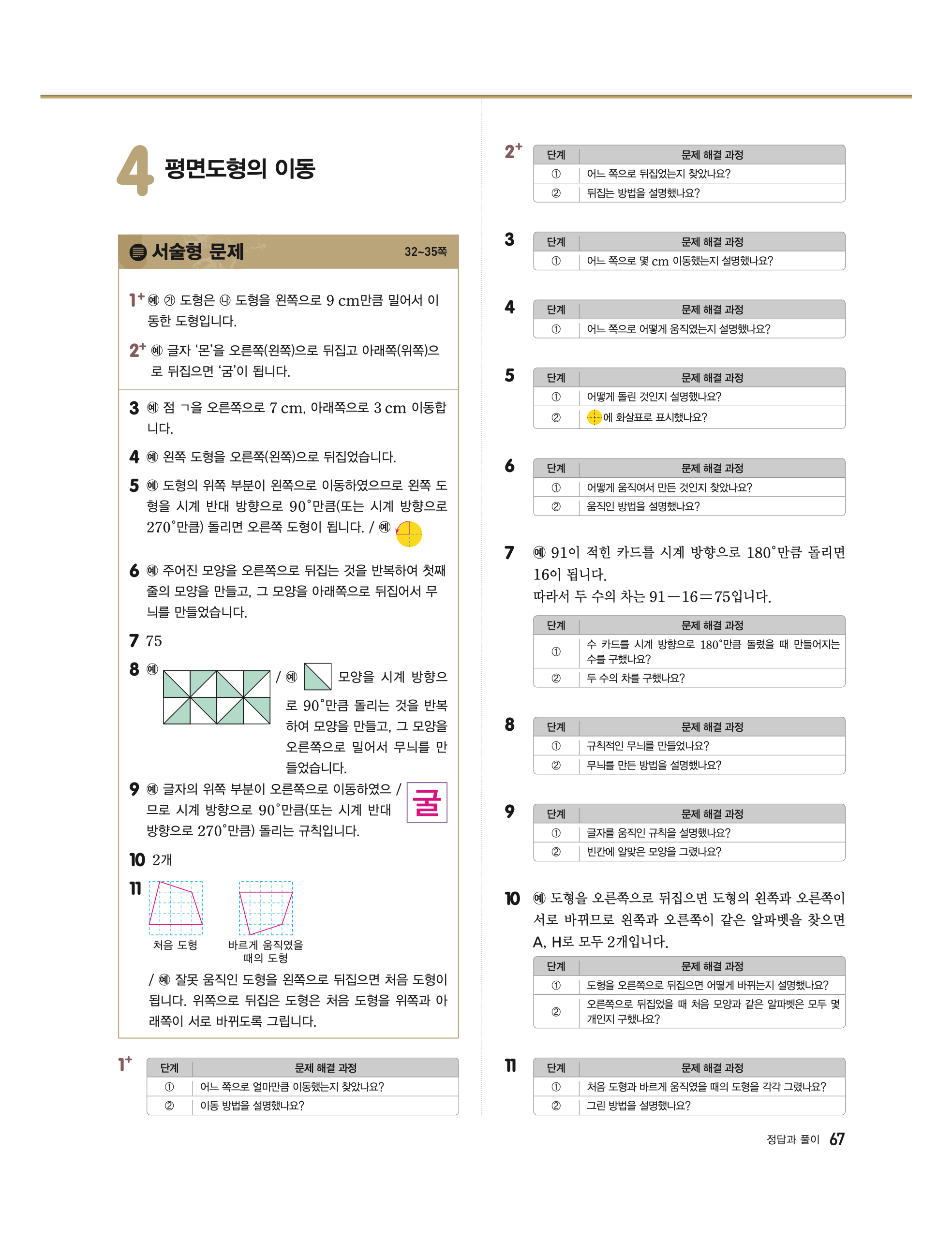 4 평면도형의 이동

서술형 문제 32~35쪽

$1^+$ 예 ㉮ 도형은 ㉯ 도형을 왼쪽으로 9 cm만큼 밀어서 이동한 도형입니다.

$2^+$ 예 글자 ‘몬’을 오른쪽(왼쪽)으로 뒤집고 아래쪽(위쪽)으로 뒤집으면 ‘굼’이 됩니다.

3 예 점 ㄱ을 오른쪽으로 7 cm, 아래쪽으로 3 cm 이동합니다.

4 예 왼쪽 도형을 오른쪽(왼쪽)으로 뒤집었습니다.

5 예 도형의 위쪽 부분이 왼쪽으로 이동하였으므로 왼쪽 도형을 시계 반대 방향으로 $90^\circ$만큼(또는 시계 방향으로 $270^\circ$만큼) 돌리면 오른쪽 도형이 됩니다. / 예

6 예 주어진 모양을 오른쪽으로 뒤집는 것을 반복하여 첫째 줄의 모양을 만들고, 그 모양을 아래쪽으로 뒤집어서 무늬를 만들었습니다.

7 75

8 예 / 예 모양을 시계 방향으로 $90^\circ$만큼 돌리는 것을 반복하여 모양을 만들고, 그 모양을 오른쪽으로 밀어서 무늬를 만들었습니다.

9 예 글자의 위쪽 부분이 오른쪽으로 이동하였으므로 시계 방향으로 $90^\circ$만큼(또는 시계 반대 방향으로 $270^\circ$만큼) 돌리는 규칙입니다. / 굴

10 2개

11 처음 도형 바르게 움직였을 때의 도형
/ 예 잘못 움직인 도형을 왼쪽으로 뒤집으면 처음 도형이 됩니다. 위쪽으로 뒤집은 도형은 처음 도형을 위쪽과 아래쪽이 서로 바뀌도록 그립니다.

$1^+$
| 단계 | 문제 해결 과정 |
|---|---|
| ① | 어느 쪽으로 얼마만큼 이동했는지 찾았나요? |
| ② | 이동 방법을 설명했나요? |

$2^+$
| 단계 | 문제 해결 과정 |
|---|---|
| ① | 어느 쪽으로 뒤집었는지 찾았나요? |
| ② | 뒤집는 방법을 설명했나요? |

3
| 단계 | 문제 해결 과정 |
|---|---|
| ① | 어느 쪽으로 몇 cm 이동했는지 설명했나요? |

4
| 단계 | 문제 해결 과정 |
|---|---|
| ① | 어느 쪽으로 어떻게 움직였는지 설명했나요? |

5
| 단계 | 문제 해결 과정 |
|---|---|
| ① | 어떻게 돌린 것인지 설명했나요? |
| ② | 에 화살표로 표시했나요? |

6
| 단계 | 문제 해결 과정 |
|---|---|
| ① | 어떻게 움직여서 만든 것인지 찾았나요? |
| ② | 움직인 방법을 설명했나요? |

7 예 91이 적힌 카드를 시계 방향으로 $180^\circ$만큼 돌리면 16이 됩니다.
따라서 두 수의 차는 $91-16=75$입니다.

| 단계 | 문제 해결 과정 |
|---|---|
| ① | 수 카드를 시계 방향으로 $180^\circ$만큼 돌렸을 때 만들어지는 수를 구했나요? |
| ② | 두 수의 차를 구했나요? |

8
| 단계 | 문제 해결 과정 |
|---|---|
| ① | 규칙적인 무늬를 만들었나요? |
| ② | 무늬를 만든 방법을 설명했나요? |

9
| 단계 | 문제 해결 과정 |
|---|---|
| ① | 글자를 움직인 규칙을 설명했나요? |
| ② | 빈칸에 알맞은 모양을 그렸나요? |

10 예 도형을 오른쪽으로 뒤집으면 도형의 왼쪽과 오른쪽이 서로 바뀌므로 왼쪽과 오른쪽이 같은 알파벳을 찾으면 A, H로 모두 2개입니다.

| 단계 | 문제 해결 과정 |
|---|---|
| ① | 도형을 오른쪽으로 뒤집으면 어떻게 바뀌는지 설명했나요? |
| ② | 오른쪽으로 뒤집었을 때 처음 모양과 같은 알파벳은 모두 몇 개인지 구했나요? |

11
| 단계 | 문제 해결 과정 |
|---|---|
| ① | 처음 도형과 바르게 움직였을 때의 도형을 각각 그렸나요? |
| ② | 그린 방법을 설명했나요? |

정답과 풀이 67